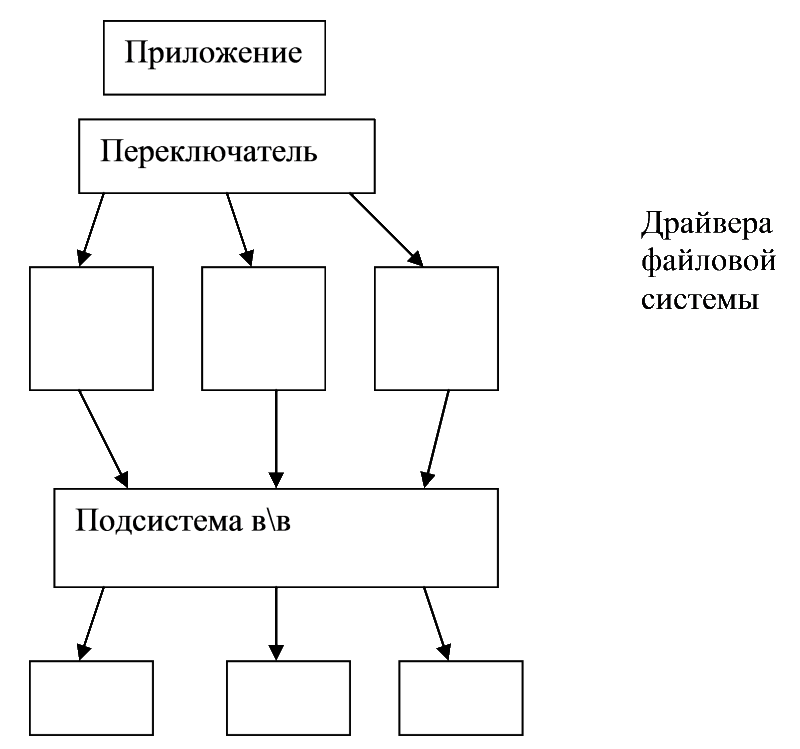 Приложение

Переключатель

Драйвера файловой системы

Подсистема в\в